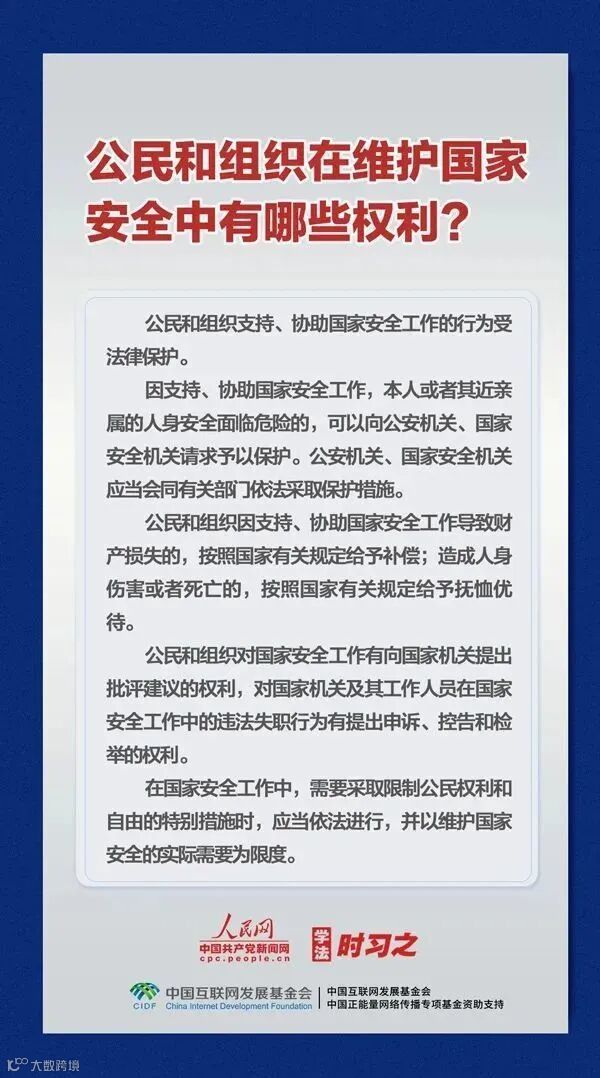 公民和组织在维护国家安全中有哪些权利？

公民和组织支持、协助国家安全工作的行为受法律保护。

因支持、协助国家安全工作，本人或者其近亲属的人身安全面临危险的，可以向公安机关、国家安全机关请求予以保护。公安机关、国家安全机关应当会同有关部门依法采取保护措施。

公民和组织因支持、协助国家安全工作导致财产损失的，按照国家有关规定给予补偿；造成人身伤害或者死亡的，按照国家有关规定给予抚恤优待。

公民和组织对国家安全工作有向国家机关提出批评建议的权利，对国家机关及其工作人员在国家安全工作中的违法失职行为有提出申诉、控告和检举的权利。

在国家安全工作中，需要采取限制公民权利和自由的特别措施时，应当依法进行，并以维护国家安全的实际需要为限度。

人民网
中国共产党新闻网
cpc.people.cn
学法 时习之

CIDF 中国互联网发展基金会 China Internet Development Foundation
中国互联网发展基金会
中国正能量网络传播专项基金资助支持

大数跨境